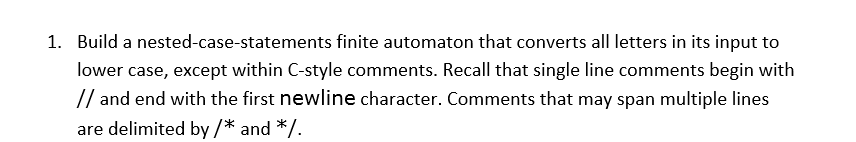 1. Build a nested-case-statements finite automaton that converts all letters in its input to lower case, except within C-style comments. Recall that single line comments begin with // and end with the first newline character. Comments that may span multiple lines are delimited by /* and */.